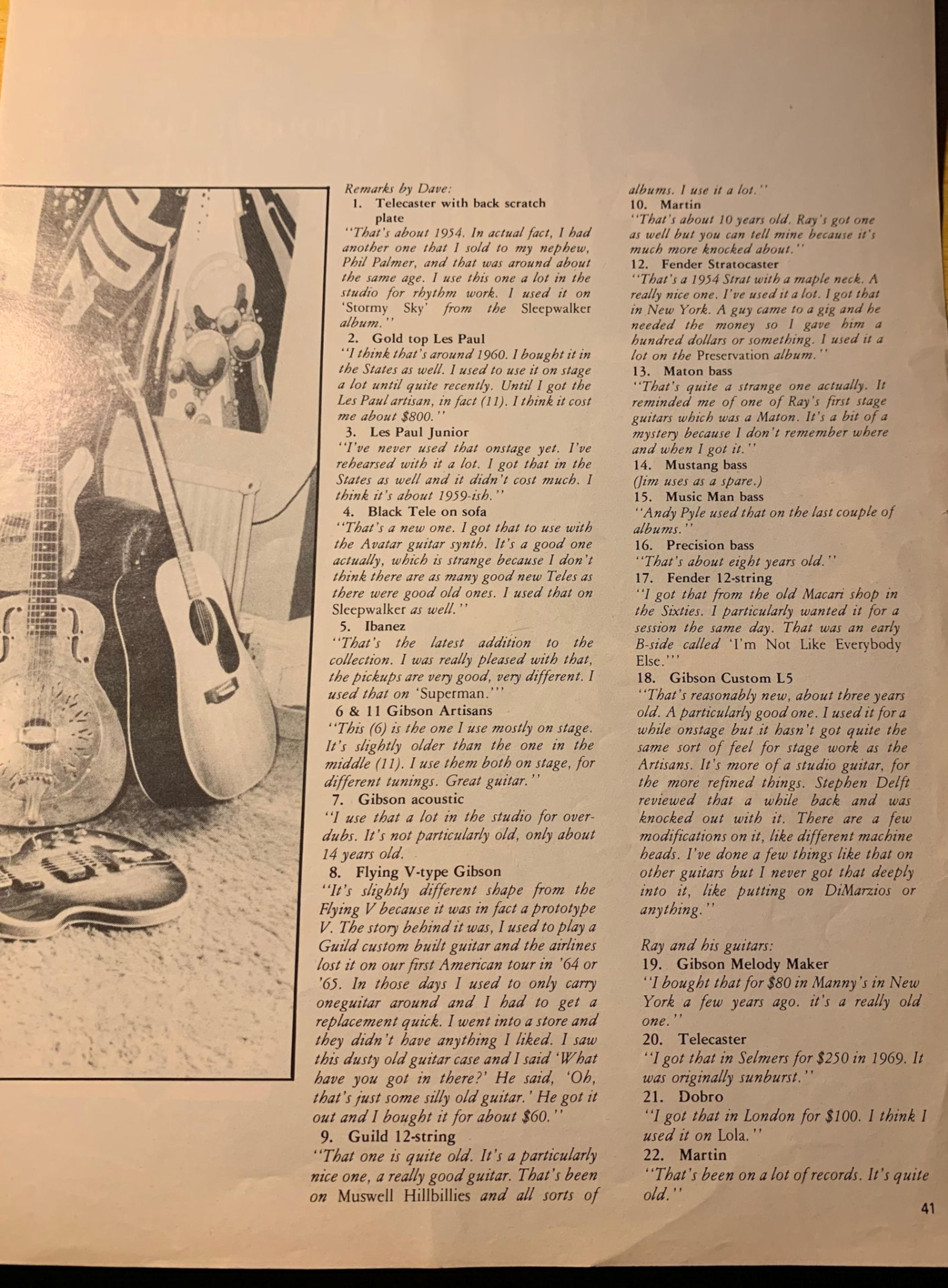 Remarks by Dave:

1. Telecaster with back scratch plate
"That's about 1954. In actual fact, I had another one that I sold to my nephew, Phil Palmer, and that was around about the same age. I use this one a lot in the studio for rhythm work. I used it on 'Stormy Sky' from the Sleepwalker album."

2. Gold top Les Paul
"I think that's around 1960. I bought it in the States as well. I used to use it on stage a lot until quite recently. Until I got the Les Paul artisan, in fact (11). I think it cost me about $800."

3. Les Paul Junior
"I've never used that onstage yet. I've rehearsed with it a lot. I got that in the States as well and it didn't cost much. I think it's about 1959-ish."

4. Black Tele on sofa
"That's a new one. I got that to use with the Avatar guitar synth. It's a good one actually, which is strange because I don't think there are as many good new Teles as there were good old ones. I used that on Sleepwalker as well."

5. Ibanez
"That's the latest addition to the collection. I was really pleased with that, the pickups are very good, very different. I used that on 'Superman.'"

6 & 11 Gibson Artisans
"This (6) is the one I use mostly on stage. It's slightly older than the one in the middle (11). I use them both on stage, for different tunings. Great guitar."

7. Gibson acoustic
"I use that a lot in the studio for overdubs. It's not particularly old, only about 14 years old.

8. Flying V-type Gibson
"It's slightly different shape from the Flying V because it was in fact a prototype V. The story behind it was, I used to play a Guild custom built guitar and the airlines lost it on our first American tour in '64 or '65. In those days I used to only carry oneguitar around and I had to get a replacement quick. I went into a store and they didn't have anything I liked. I saw this dusty old guitar case and I said 'What have you got in there?' He said, 'Oh, that's just some silly old guitar.' He got it out and I bought it for about $60."

9. Guild 12-string
"That one is quite old. It's a particularly nice one, a really good guitar. That's been on Muswell Hillbillies and all sorts of albums. I use it a lot."

10. Martin
"That's about 10 years old. Ray's got one as well but you can tell mine because it's much more knocked about."

12. Fender Stratocaster
"That's a 1954 Strat with a maple neck. A really nice one. I've used it a lot. I got that in New York. A guy came to a gig and he needed the money so I gave him a hundred dollars or something. I used it a lot on the Preservation album."

13. Maton bass
"That's quite a strange one actually. It reminded me of one of Ray's first stage guitars which was a Maton. It's a bit of a mystery because I don't remember where and when I got it."

14. Mustang bass
(Jim uses as a spare.)

15. Music Man bass
"Andy Pyle used that on the last couple of albums."

16. Precision bass
"That's about eight years old."

17. Fender 12-string
"I got that from the old Macari shop in the Sixties. I particularly wanted it for a session the same day. That was an early B-side called 'I'm Not Like Everybody Else.'"

18. Gibson Custom L5
"That's reasonably new, about three years old. A particularly good one. I used it for a while onstage but it hasn't got quite the same sort of feel for stage work as the Artisans. It's more of a studio guitar, for the more refined things. Stephen Delft reviewed that a while back and was knocked out with it. There are a few modifications on it, like different machine heads. I've done a few things like that on other guitars but I never got that deeply into it, like putting on DiMarzios or anything."

Ray and his guitars:

19. Gibson Melody Maker
"I bought that for $80 in Manny's in New York a few years ago. it's a really old one."

20. Telecaster
"I got that in Selmers for $250 in 1969. It was originally sunburst."

21. Dobro
"I got that in London for $100. I think I used it on Lola."

22. Martin
"That's been on a lot of records. It's quite old."

41